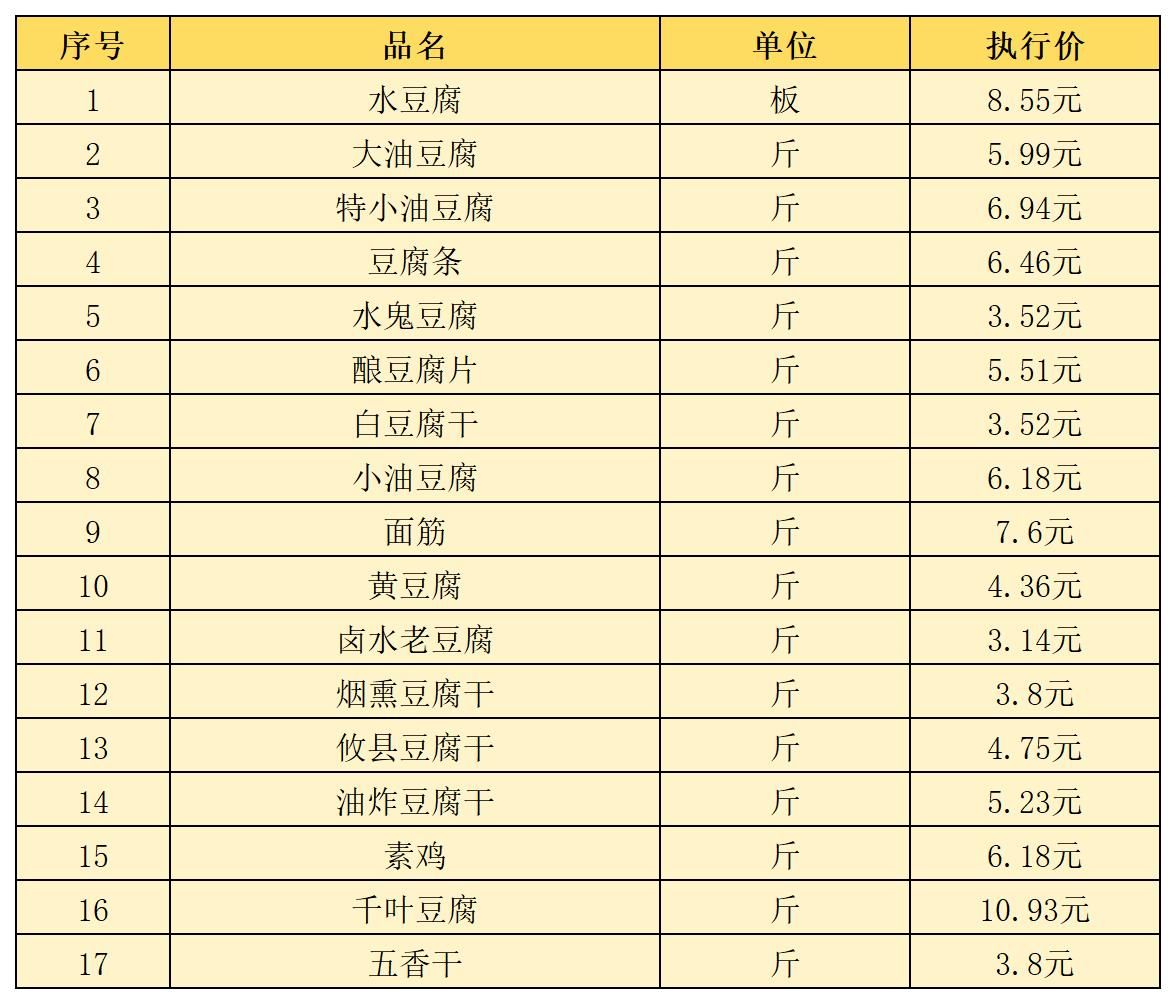 | 序号 | 品名 | 单位 | 执行价 |
|---|---|---|---|
| 1 | 水豆腐 | 板 | 8.55元 |
| 2 | 大油豆腐 | 斤 | 5.99元 |
| 3 | 特小油豆腐 | 斤 | 6.94元 |
| 4 | 豆腐条 | 斤 | 6.46元 |
| 5 | 水鬼豆腐 | 斤 | 3.52元 |
| 6 | 酿豆腐片 | 斤 | 5.51元 |
| 7 | 白豆腐干 | 斤 | 3.52元 |
| 8 | 小油豆腐 | 斤 | 6.18元 |
| 9 | 面筋 | 斤 | 7.6元 |
| 10 | 黄豆腐 | 斤 | 4.36元 |
| 11 | 卤水老豆腐 | 斤 | 3.14元 |
| 12 | 烟熏豆腐干 | 斤 | 3.8元 |
| 13 | 攸县豆腐干 | 斤 | 4.75元 |
| 14 | 油炸豆腐干 | 斤 | 5.23元 |
| 15 | 素鸡 | 斤 | 6.18元 |
| 16 | 千叶豆腐 | 斤 | 10.93元 |
| 17 | 五香干 | 斤 | 3.8元 |